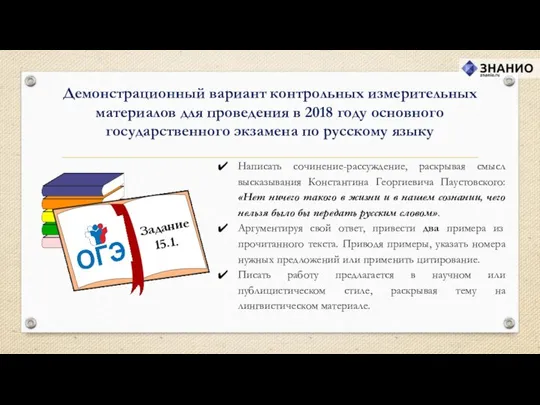 ЗНАНИО
znanio.ru

Демонстрационный вариант контрольных измерительных материалов для проведения в 2018 году основного государственного экзамена по русскому языку

ОГЭ

Задание 15.1.

✔ Написать сочинение-рассуждение, раскрывая смысл высказывания Константина Георгиевича Паустовского: «Нет ничего такого в жизни и в нашем сознании, чего нельзя было бы передать русским словом».

✔ Аргументируя свой ответ, привести два примера из прочитанного текста. Приводя примеры, указать номера нужных предложений или применить цитирование.

✔ Писать работу предлагается в научном или публицистическом стиле, раскрывая тему на лингвистическом материале.